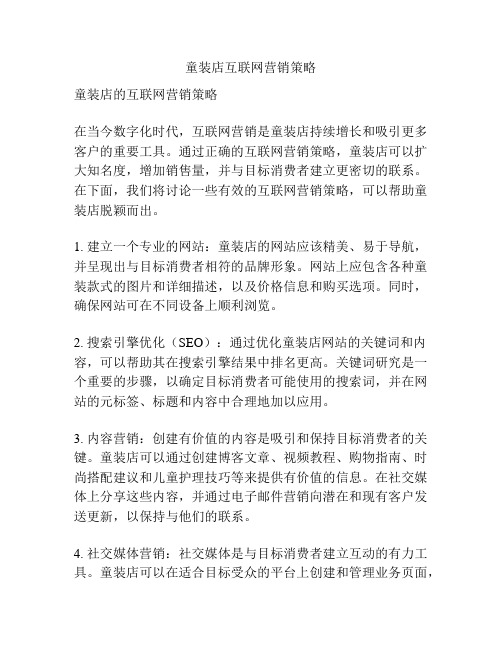 童装店互联网营销策略

童装店的互联网营销策略

在当今数字化时代，互联网营销是童装店持续增长和吸引更多客户的重要工具。通过正确的互联网营销策略，童装店可以扩大知名度，增加销售量，并与目标消费者建立更密切的联系。在下面，我们将讨论一些有效的互联网营销策略，可以帮助童装店脱颖而出。

1. 建立一个专业的网站：童装店的网站应该精美、易于导航，并呈现出与目标消费者相符的品牌形象。网站上应包含各种童装款式的图片和详细描述，以及价格信息和购买选项。同时，确保网站可在不同设备上顺利浏览。

2. 搜索引擎优化（SEO）：通过优化童装店网站的关键词和内容，可以帮助其在搜索引擎结果中排名更高。关键词研究是一个重要的步骤，以确定目标消费者可能使用的搜索词，并在网站的元标签、标题和内容中合理地加以应用。

3. 内容营销：创建有价值的内容是吸引和保持目标消费者的关键。童装店可以通过创建博客文章、视频教程、购物指南、时尚搭配建议和儿童护理技巧等来提供有价值的信息。在社交媒体上分享这些内容，并通过电子邮件营销向潜在和现有客户发送更新，以保持与他们的联系。

4. 社交媒体营销：社交媒体是与目标消费者建立互动的有力工具。童装店可以在适合目标受众的平台上创建和管理业务页面，